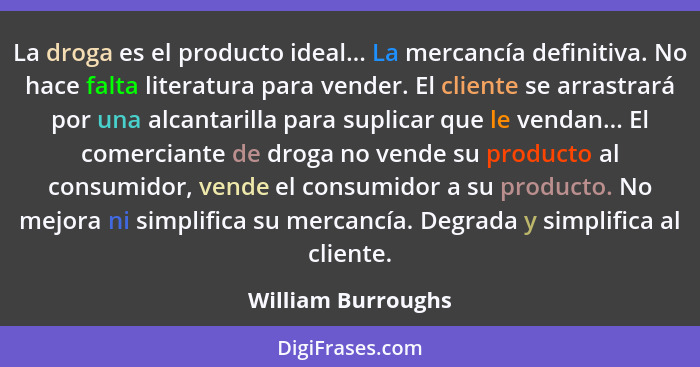 La droga es el producto ideal... La mercancía definitiva. No hace falta literatura para vender. El cliente se arrastrará por una alcantarilla para suplicar que le vendan... El comerciante de droga no vende su producto al consumidor, vende el consumidor a su producto. No mejora ni simplifica su mercancía. Degrada y simplifica al cliente.

William Burroughs

DigiFrases.com